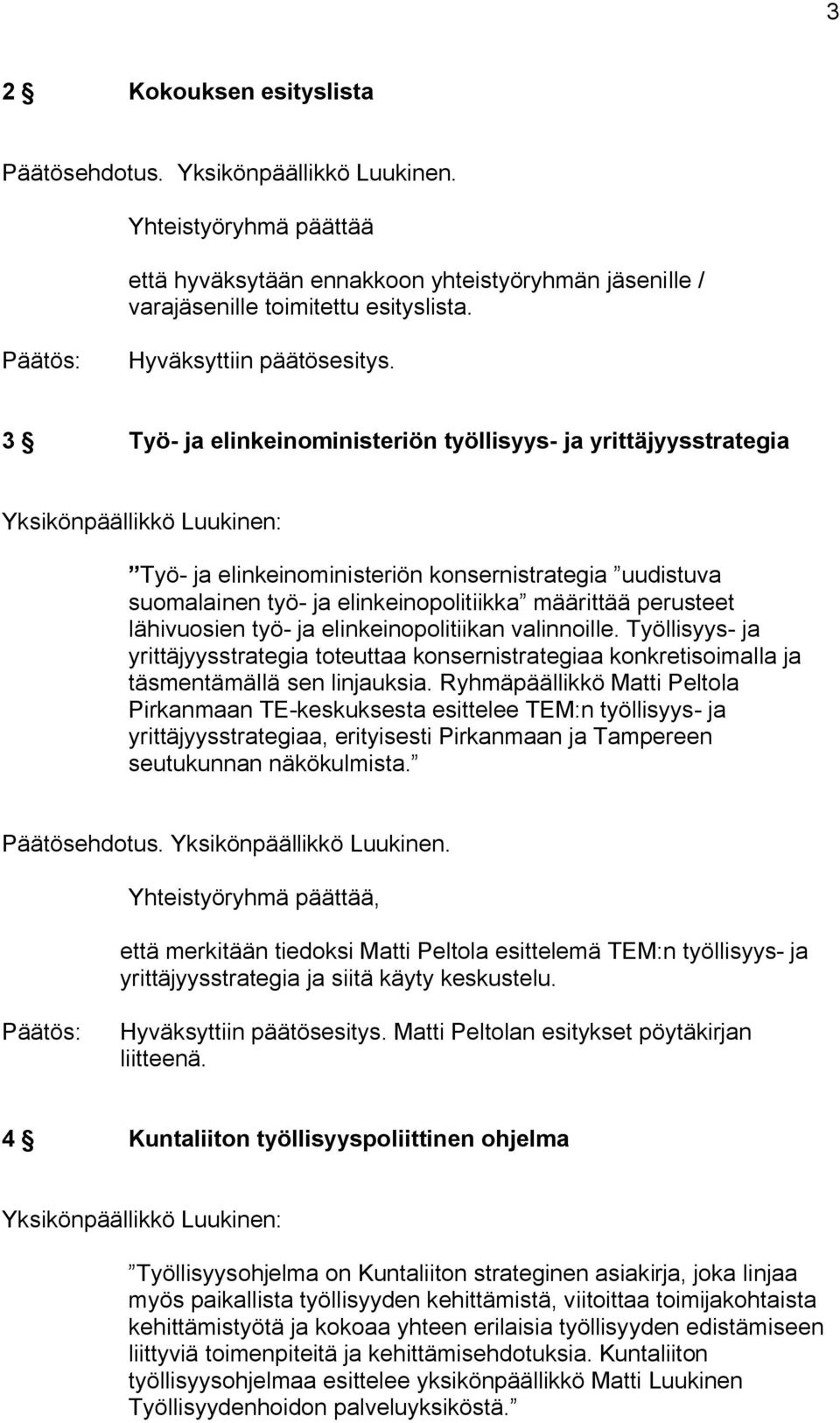 3

2 § Kokouksen esityslista

Päätösehdotus. Yksikönpäällikkö Luukinen.

Yhteistyöryhmä päättää

että hyväksytään ennakkoon yhteistyöryhmän jäsenille / varajäsenille toimitettu esityslista.

Päätös: Hyväksyttiin päätösesitys.

3 § Työ- ja elinkeinoministeriön työllisyys- ja yrittäjyysstrategia

Yksikönpäällikkö Luukinen:

”Työ- ja elinkeinoministeriön konsernistrategia ”uudistuva suomalainen työ- ja elinkeinopolitiikka” määrittää perusteet lähivuosien työ- ja elinkeinopolitiikan valinnoille. Työllisyys- ja yrittäjyysstrategia toteuttaa konsernistrategiaa konkretisoimalla ja täsmentämällä sen linjauksia. Ryhmäpäällikkö Matti Peltola Pirkanmaan TE-keskuksesta esittelee TEM:n työllisyys- ja yrittäjyysstrategiaa, erityisesti Pirkanmaan ja Tampereen seutukunnan näkökulmista.”

Päätösehdotus. Yksikönpäällikkö Luukinen.

Yhteistyöryhmä päättää,

että merkitään tiedoksi Matti Peltola esittelemä TEM:n työllisyys- ja yrittäjyysstrategia ja siitä käyty keskustelu.

Päätös: Hyväksyttiin päätösesitys. Matti Peltolan esitykset pöytäkirjan liitteenä.

4 § Kuntaliiton työllisyyspoliittinen ohjelma

Yksikönpäällikkö Luukinen:

”Työllisyysohjelma on Kuntaliiton strateginen asiakirja, joka linjaa myös paikallista työllisyyden kehittämistä, viitoittaa toimijakohtaista kehittämistyötä ja kokoaa yhteen erilaisia työllisyyden edistämiseen liittyviä toimenpiteitä ja kehittämisehdotuksia. Kuntaliiton työllisyysohjelmaa esittelee yksikönpäällikkö Matti Luukinen Työllisyydenhoidon palveluyksiköstä.”